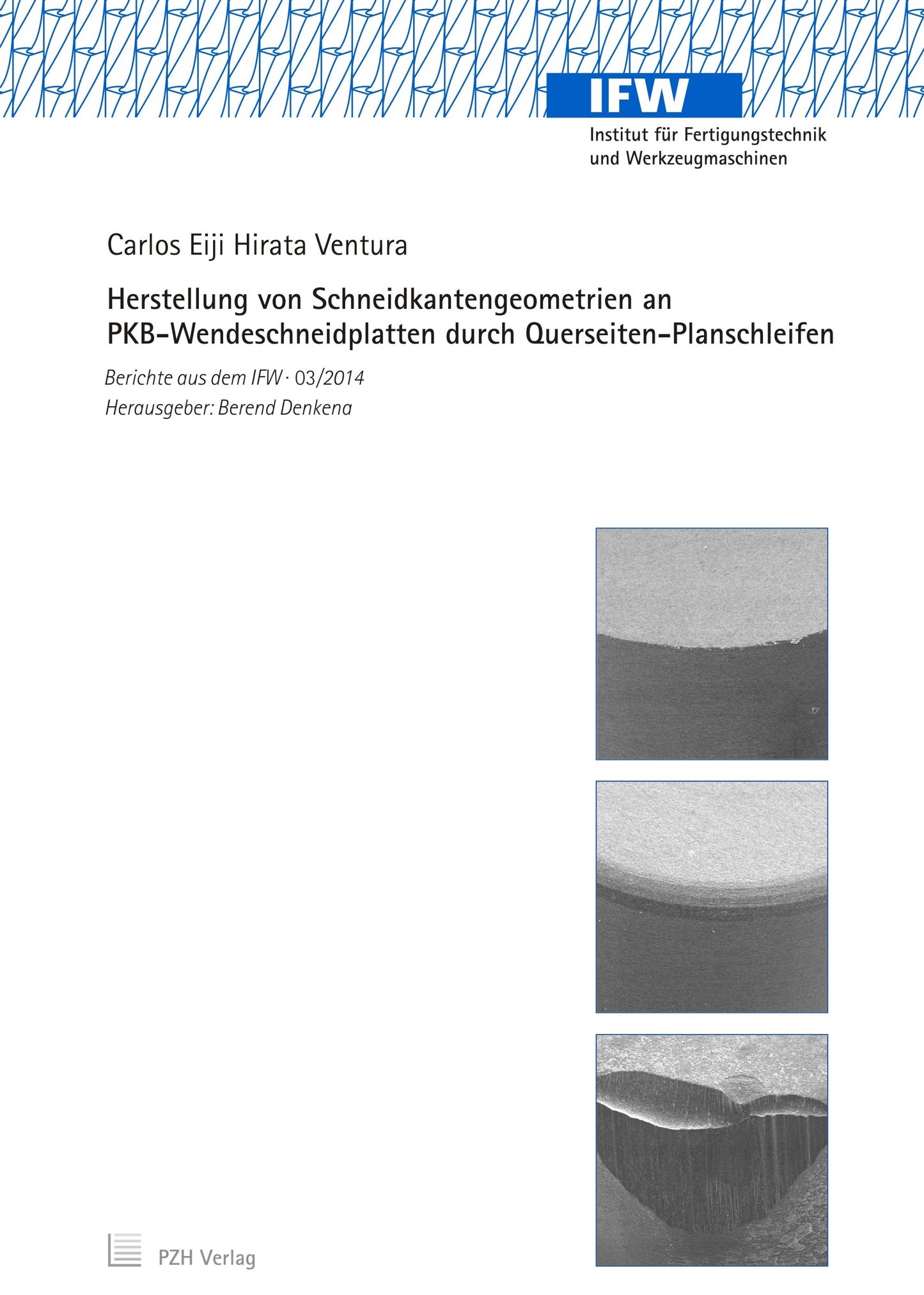 IFW

Institut für Fertigungstechnik und Werkzeugmaschinen

Carlos Eiji Hirata Ventura

Herstellung von Schneidkantengeometrien an PKB-Wendeschneidplatten durch Querseiten-Planschleifen

Berichte aus dem IFW · 03/2014

Herausgeber: Berend Denkena

PZH Verlag